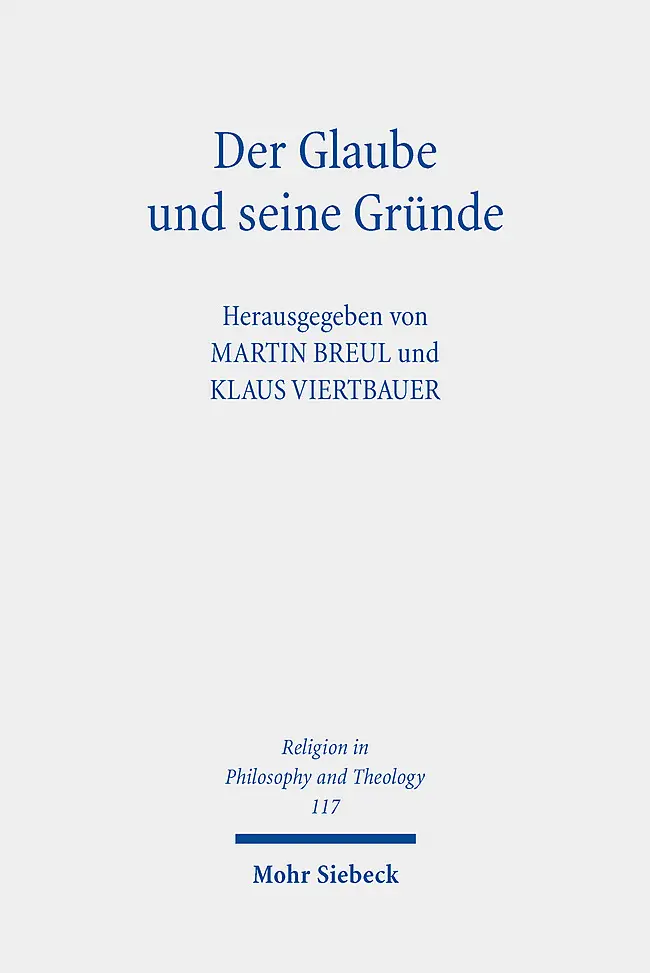 Der Glaube und seine Gründe

Herausgegeben von
MARTIN BREUL und
KLAUS VIERTBAUER

Religion in
Philosophy and Theology
117

Mohr Siebeck